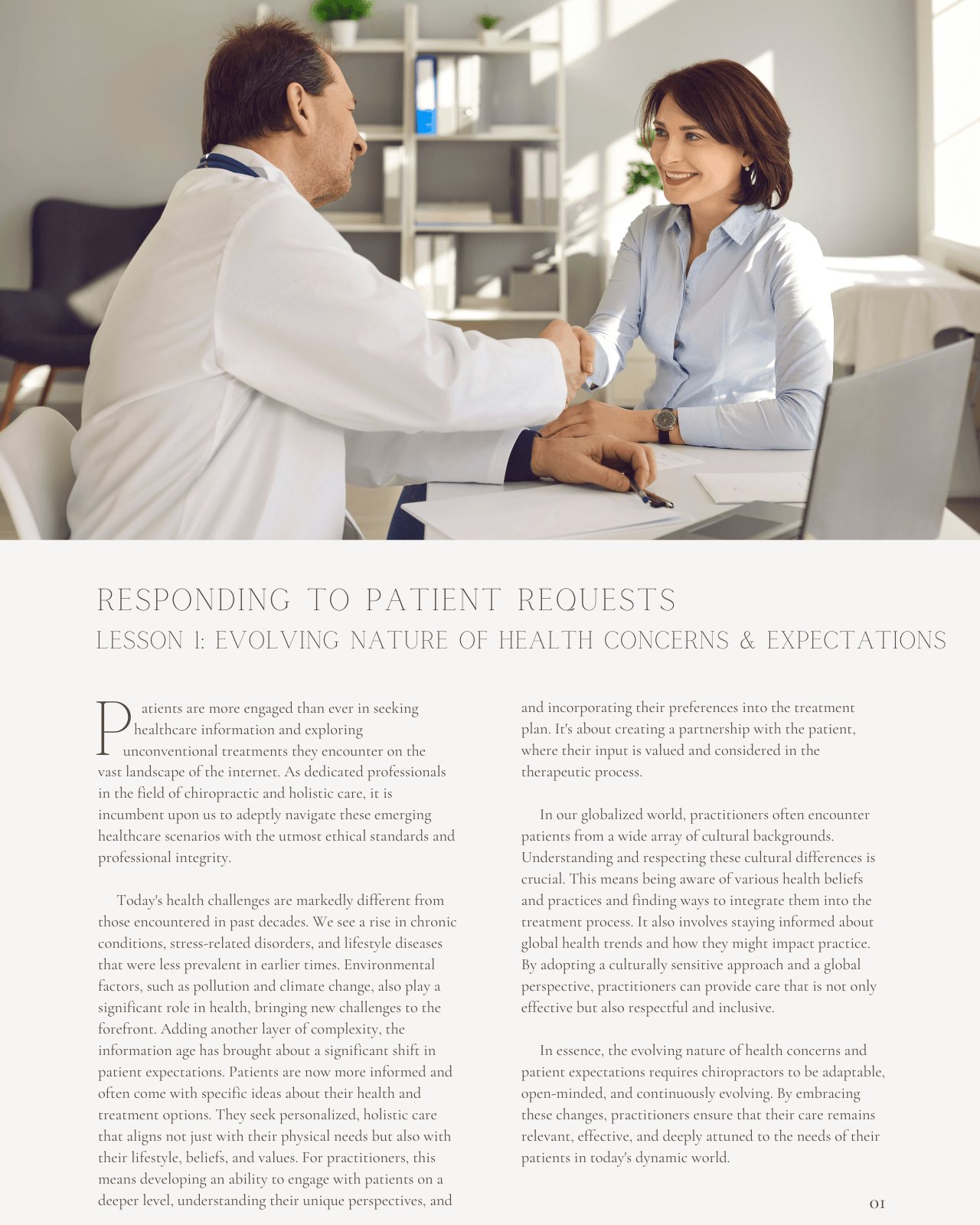 RESPONDING TO PATIENT REQUESTS
LESSON 1: EVOLVING NATURE OF HEALTH CONCERNS & EXPECTATIONS

Patients are more engaged than ever in seeking healthcare information and exploring unconventional treatments they encounter on the vast landscape of the internet. As dedicated professionals in the field of chiropractic and holistic care, it is incumbent upon us to adeptly navigate these emerging healthcare scenarios with the utmost ethical standards and professional integrity.

Today's health challenges are markedly different from those encountered in past decades. We see a rise in chronic conditions, stress-related disorders, and lifestyle diseases that were less prevalent in earlier times. Environmental factors, such as pollution and climate change, also play a significant role in health, bringing new challenges to the forefront. Adding another layer of complexity, the information age has brought about a significant shift in patient expectations. Patients are now more informed and often come with specific ideas about their health and treatment options. They seek personalized, holistic care that aligns not just with their physical needs but also with their lifestyle, beliefs, and values. For practitioners, this means developing an ability to engage with patients on a deeper level, understanding their unique perspectives, and and incorporating their preferences into the treatment plan. It's about creating a partnership with the patient, where their input is valued and considered in the therapeutic process.

In our globalized world, practitioners often encounter patients from a wide array of cultural backgrounds. Understanding and respecting these cultural differences is crucial. This means being aware of various health beliefs and practices and finding ways to integrate them into the treatment process. It also involves staying informed about global health trends and how they might impact practice. By adopting a culturally sensitive approach and a global perspective, practitioners can provide care that is not only effective but also respectful and inclusive.

In essence, the evolving nature of health concerns and patient expectations requires chiropractors to be adaptable, open-minded, and continuously evolving. By embracing these changes, practitioners ensure that their care remains relevant, effective, and deeply attuned to the needs of their patients in today's dynamic world.

01